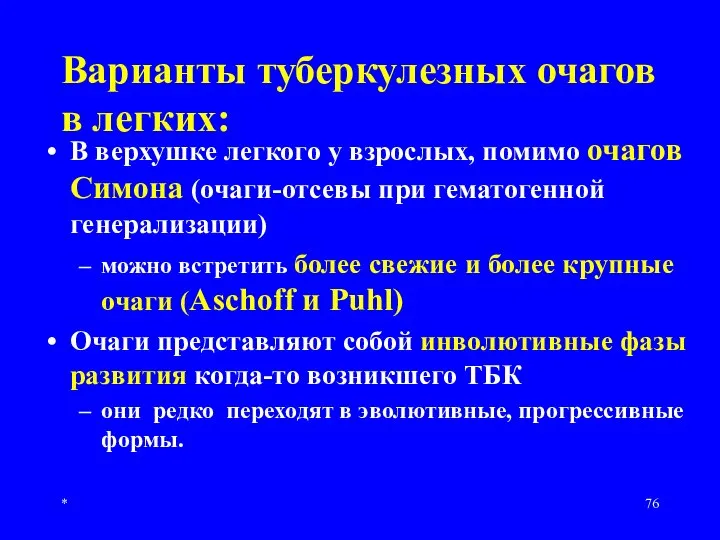 Варианты туберкулезных очагов в легких:

• В верхушке легкого у взрослых, помимо очагов Симона (очаги-отсевы при гематогенной генерализации)

– можно встретить более свежие и более крупные очаги (Aschoff и Puhl)

• Очаги представляют собой инволютивные фазы развития когда-то возникшего ТБК

– они редко переходят в эволютивные, прогрессивные формы.

*

76